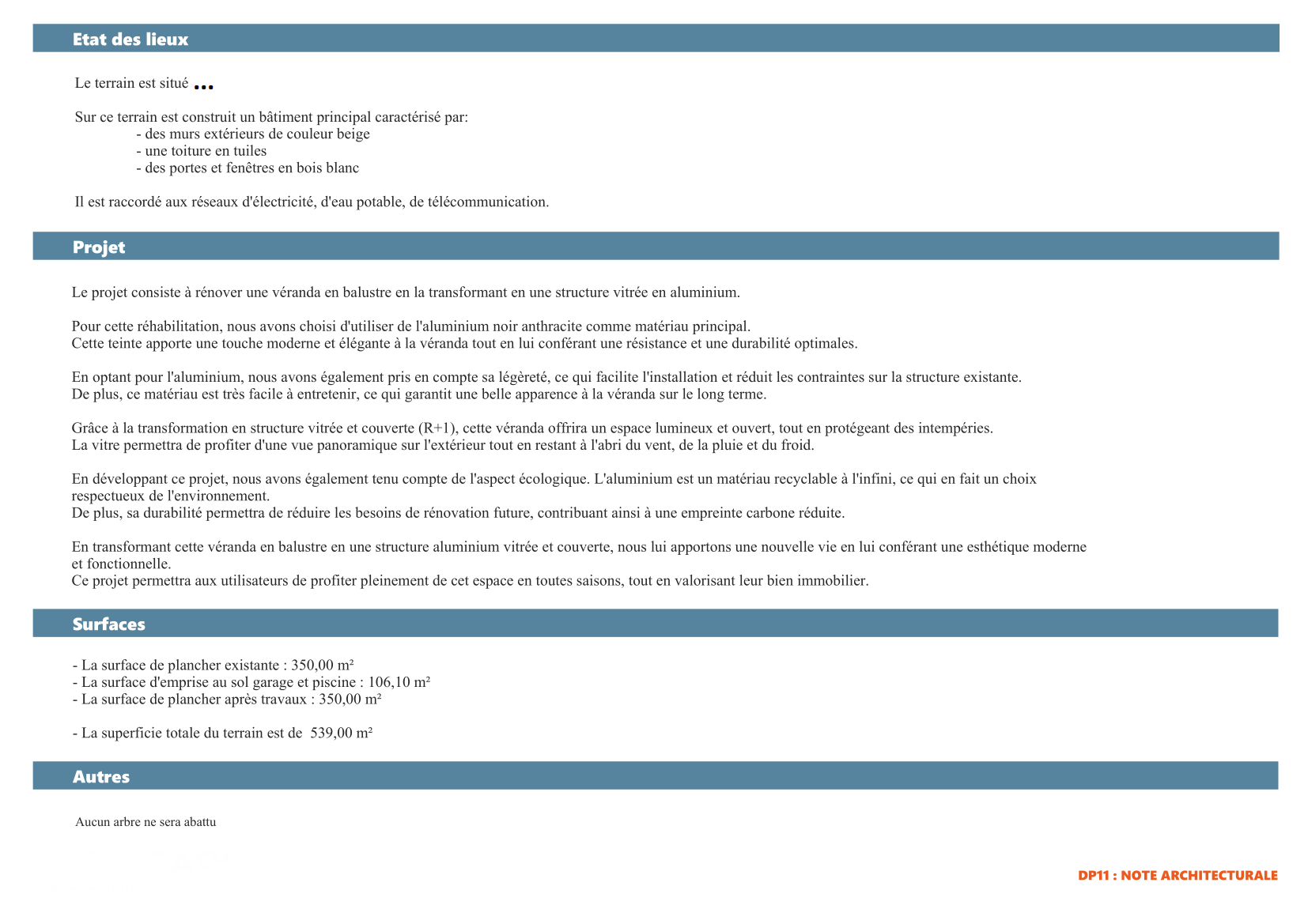 Etat des lieux

Le terrain est situé ...

Sur ce terrain est construit un bâtiment principal caractérisé par:
- des murs extérieurs de couleur beige
- une toiture en tuiles
- des portes et fenêtres en bois blanc

Il est raccordé aux réseaux d'électricité, d'eau potable, de télécommunication.

Projet

Le projet consiste à rénover une véranda en balustre en la transformant en une structure vitrée en aluminium.

Pour cette réhabilitation, nous avons choisi d'utiliser de l'aluminium noir anthracite comme matériau principal.
Cette teinte apporte une touche moderne et élégante à la véranda tout en lui conférant une résistance et une durabilité optimales.

En optant pour l'aluminium, nous avons également pris en compte sa légèreté, ce qui facilite l'installation et réduit les contraintes sur la structure existante.
De plus, ce matériau est très facile à entretenir, ce qui garantit une belle apparence à la véranda sur le long terme.

Grâce à la transformation en structure vitrée et couverte (R+1), cette véranda offrira un espace lumineux et ouvert, tout en protégeant des intempéries.
La vitre permettra de profiter d'une vue panoramique sur l'extérieur tout en restant à l'abri du vent, de la pluie et du froid.

En développant ce projet, nous avons également tenu compte de l'aspect écologique. L'aluminium est un matériau recyclable à l'infini, ce qui en fait un choix respectueux de l'environnement.
De plus, sa durabilité permettra de réduire les besoins de rénovation future, contribuant ainsi à une empreinte carbone réduite.

En transformant cette véranda en balustre en une structure aluminium vitrée et couverte, nous lui apportons une nouvelle vie en lui conférant une esthétique moderne et fonctionnelle.
Ce projet permettra aux utilisateurs de profiter pleinement de cet espace en toutes saisons, tout en valorisant leur bien immobilier.

Surfaces

- La surface de plancher existante : 350,00 m²
- La surface d'emprise au sol garage et piscine : 106,10 m²
- La surface de plancher après travaux : 350,00 m²

- La superficie totale du terrain est de 539,00 m²

Autres

Aucun arbre ne sera abattu

DP11 : NOTE ARCHITECTURALE